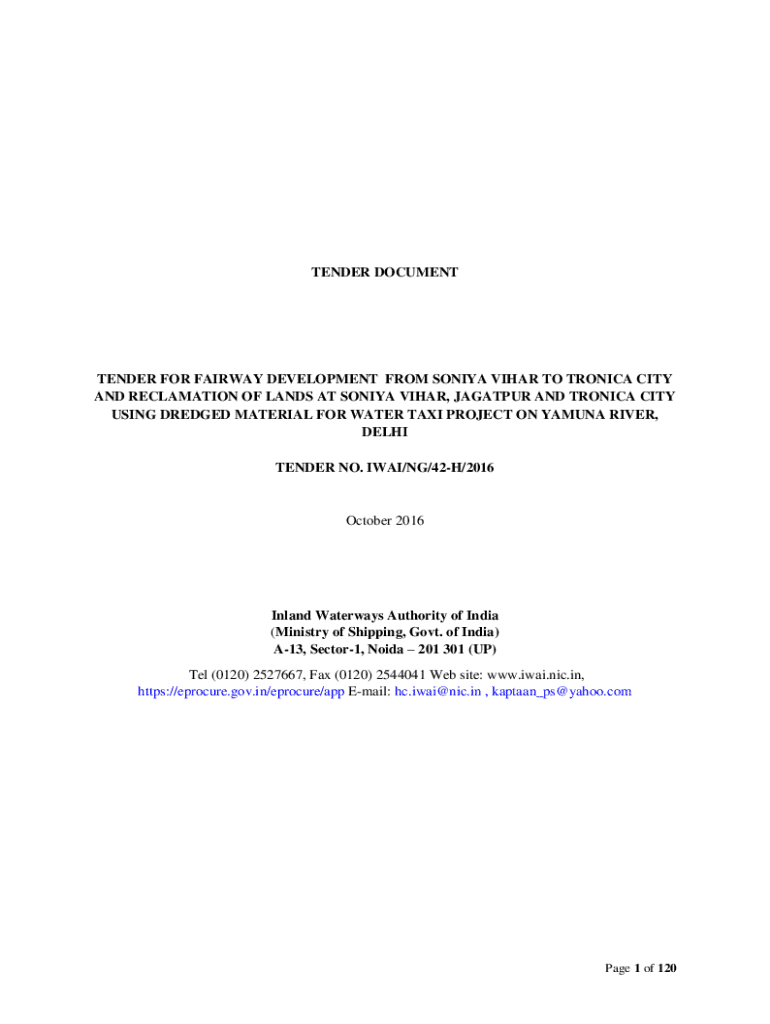 TENDER DOCUMENT

TENDER FOR FAIRWAY DEVELOPMENT FROM SONIYA VIHAR TO TRONICA CITY AND RECLAMATION OF LANDS AT SONIYA VIHAR, JAGATPUR AND TRONICA CITY USING DREDGED MATERIAL FOR WATER TAXI PROJECT ON YAMUNA RIVER, DELHI

TENDER NO. IWAI/NG/42-H/2016

October 2016

Inland Waterways Authority of India
(Ministry of Shipping, Govt. of India)
A-13, Sector-1, Noida – 201 301 (UP)

Tel (0120) 2527667, Fax (0120) 2544041 Web site: www.iwai.nic.in, https://eprocure.gov.in/eprocure/app E-mail: hc.iwai@nic.in , kaptaan_ps@yahoo.com

Page 1 of 120